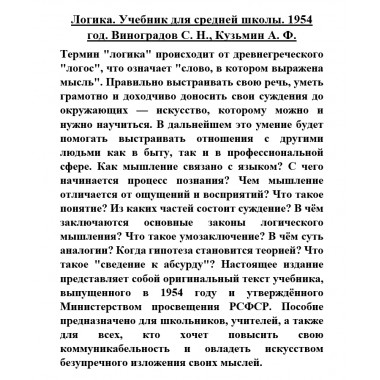 Логика. Учебник для средней школы. 1954 год. Виноградов С. Н., Кузьмин А. Ф.

Термин "логика" происходит от древнегреческого "логос", что означает "слово, в котором выражена мысль". Правильно выстраивать свою речь, уметь грамотно и доходчиво доносить свои суждения до окружающих — искусство, которому можно и нужно научиться. В дальнейшем это умение будет помогать выстраивать отношения с другими людьми как в быту, так и в профессиональной сфере. Как мышление связано с языком? С чего начинается процесс познания? Чем мышление отличается от ощущений и восприятий? Что такое понятие? Из каких частей состоит суждение? В чём заключаются основные законы логического мышления? Что такое умозаключение? В чём суть аналогии? Когда гипотеза становится теорией? Что такое "сведение к абсурду"? Настоящее издание представляет собой оригинальный текст учебника, выпущенного в 1954 году и утверждённого Министерством просвещения РСФСР. Пособие предназначено для школьников, учителей, а также для всех, кто хочет повысить свою коммуникабельность и овладеть искусством безупречного изложения своих мыслей.